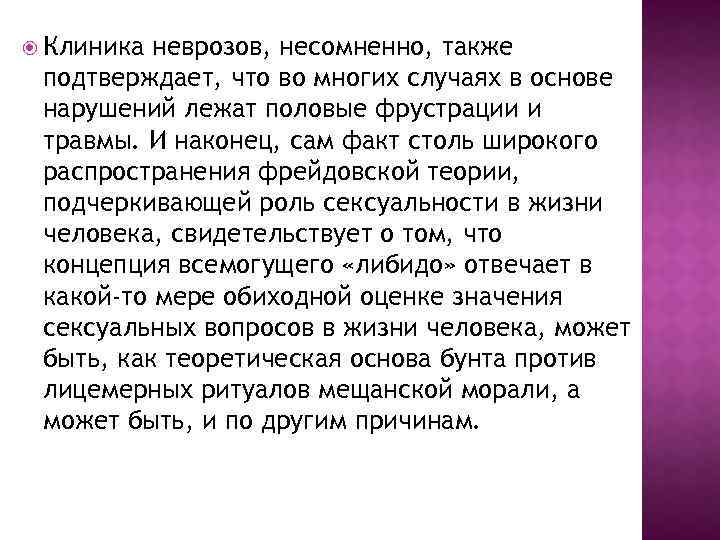 Клиника неврозов, несомненно, также подтверждает, что во многих случаях в основе нарушений лежат половые фрустрации и травмы. И наконец, сам факт столь широкого распространения фрейдовской теории, подчеркивающей роль сексуальности в жизни человека, свидетельствует о том, что концепция всемогущего «либидо» отвечает в какой-то мере обиходной оценке значения сексуальных вопросов в жизни человека, может быть, как теоретическая основа бунта против лицемерных ритуалов мещанской морали, а может быть, и по другим причинам.